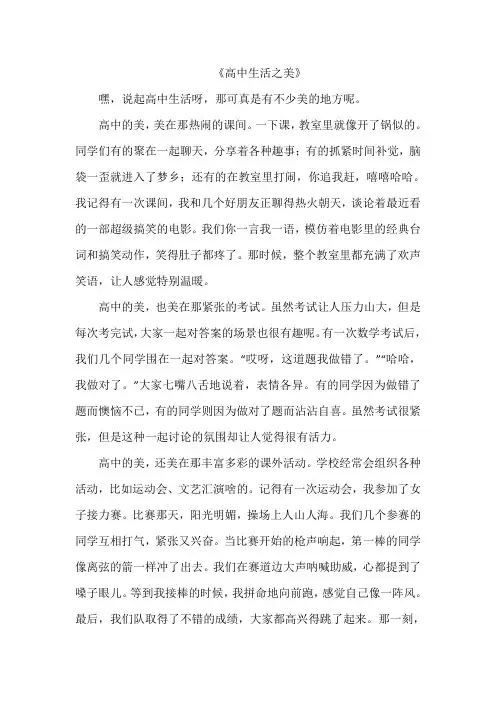 《高中生活之美》

嘿，说起高中生活呀，那可真是有不少美的地方呢。

高中的美，美在那热闹的课间。一下课，教室里就像开了锅似的。同学们有的聚在一起聊天，分享着各种趣事；有的抓紧时间补觉，脑袋一歪就进入了梦乡；还有的在教室里打闹，你追我赶，嘻嘻哈哈。我记得有一次课间，我和几个好朋友正聊得热火朝天，谈论着最近看的一部超级搞笑的电影。我们你一言我一语，模仿着电影里的经典台词和搞笑动作，笑得肚子都疼了。那时候，整个教室里都充满了欢声笑语，让人感觉特别温暖。

高中的美，也美在那紧张的考试。虽然考试让人压力山大，但是每次考完试，大家一起对答案的场景也很有趣呢。有一次数学考试后，我们几个同学围在一起对答案。“哎呀，这道题我做错了。”“哈哈，我做对了。”大家七嘴八舌地说着，表情各异。有的同学因为做错了题而懊恼不已，有的同学则因为做对了题而沾沾自喜。虽然考试很紧张，但是这种一起讨论的氛围却让人觉得很有活力。

高中的美，还美在那丰富多彩的课外活动。学校经常会组织各种活动，比如运动会、文艺汇演啥的。记得有一次运动会，我参加了女子接力赛。比赛那天，阳光明媚，操场上人山人海。我们几个参赛的同学互相打气，紧张又兴奋。当比赛开始的枪声响起，第一棒的同学像离弦的箭一样冲了出去。我们在赛道边大声呐喊助威，心都提到了嗓子眼儿。等到我接棒的时候，我拼命地向前跑，感觉自己像一阵风。最后，我们队取得了不错的成绩，大家都高兴得跳了起来。那一刻，